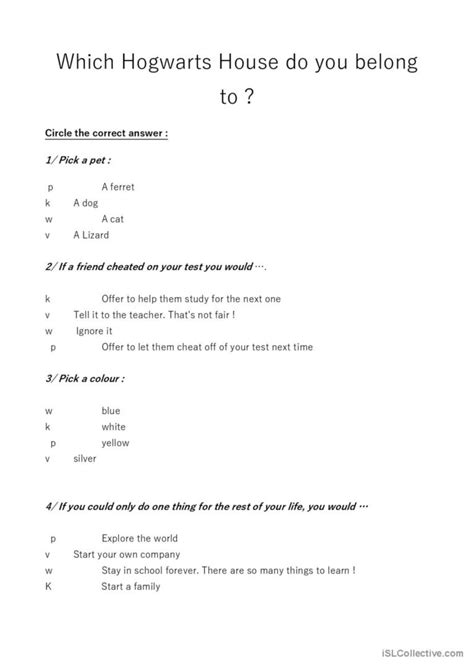 Which Hogwarts House do you belong to ?

Circle the correct answer :

1/ Pick a pet :

p A ferret
k A dog
w A cat
v A Lizard

2/ If a friend cheated on your test you would ….

k Offer to help them study for the next one
v Tell it to the teacher. That's not fair !
w Ignore it
p Offer to let them cheat off of your test next time

3/ Pick a colour :

w blue
k white
p yellow
v silver

4/ If you could only do one thing for the rest of your life, you would …

p Explore the world
v Start your own company
w Stay in school forever. There are so many things to learn !
K Start a family

iSLCollective.com